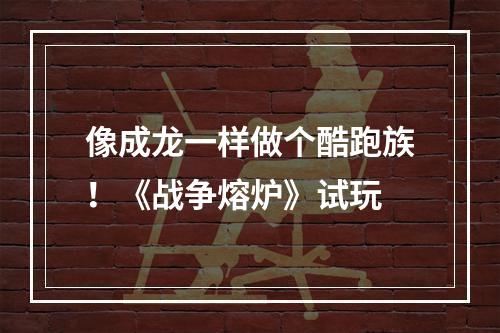 像成龙一样做个酷跑族！《战争熔炉》试玩